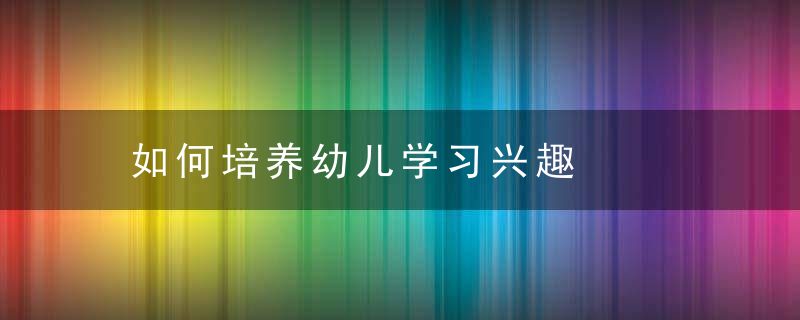 如何培养幼儿学习兴趣